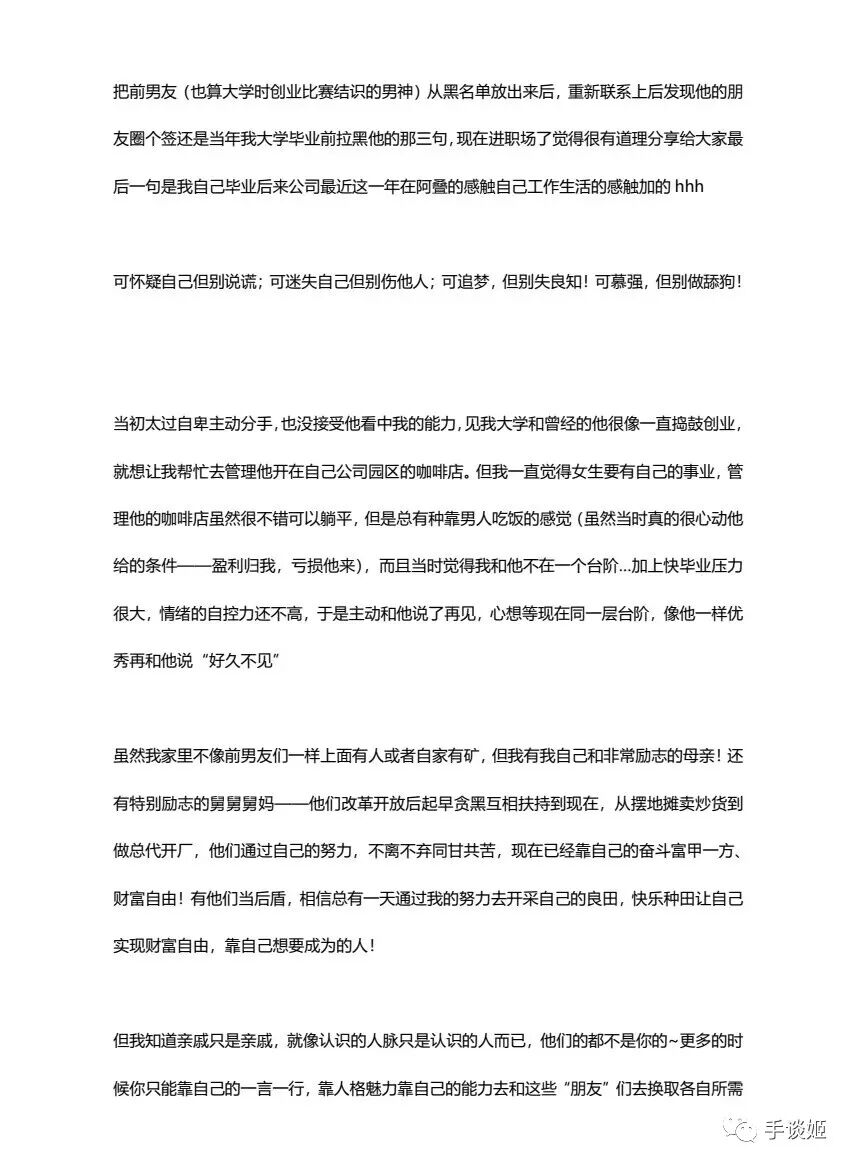 把前男友（也算大学时创业比赛结识的男神）从黑名单放出来后，重新联系上后发现他的朋友圈个签还是当年我大学毕业前拉黑他的那三句，现在进职场了觉得很有道理分享给大家最后一句是我自己毕业后来公司最近这一年在阿叠的感触自己工作生活的感触加的 hhh

可怀疑自己但别说谎；可迷失自己但别伤他人；可追梦，但别失良知！可慕强，但别做舔狗！

当初太过自卑主动分手，也没接受他看中我的能力，见我大学和曾经的他很像一直捣鼓创业，就想让我帮忙去管理他开在自己公司园区的咖啡店。但我一直觉得女生要有自己的事业，管理他的咖啡店虽然很不错可以躺平，但是总有种靠男人吃饭的感觉（虽然当时真的很心动他给的条件——盈利归我，亏损他来），而且当时觉得我和他不在一个台阶...加上快毕业压力很大，情绪的自控力还不高，于是主动和他说了再见，心想等现在同一层台阶，像他一样优秀再和他说“好久不见”

虽然我家里不像前男友们一样上面有人或者自家有矿，但我有我自己和非常励志的母亲！还有特别励志的舅舅舅妈——他们改革开放后起早贪黑互相扶持到现在，从摆地摊卖炒货到做总代开厂，他们通过自己的努力，不离不弃同甘共苦，现在已经靠自己的奋斗富甲一方、财富自由！有他们当后盾，相信总有一天通过我的努力去开采自己的良田，快乐种田让自己实现财富自由，靠自己想要成为的人！

但我知道亲戚只是亲戚，就像认识的人脉只是认识的人而已，他们的都不是你的~更多的时候你只能靠自己的一言一行，靠人格魅力靠自己的能力去和这些“朋友”们去换取各自所需

手谈姬